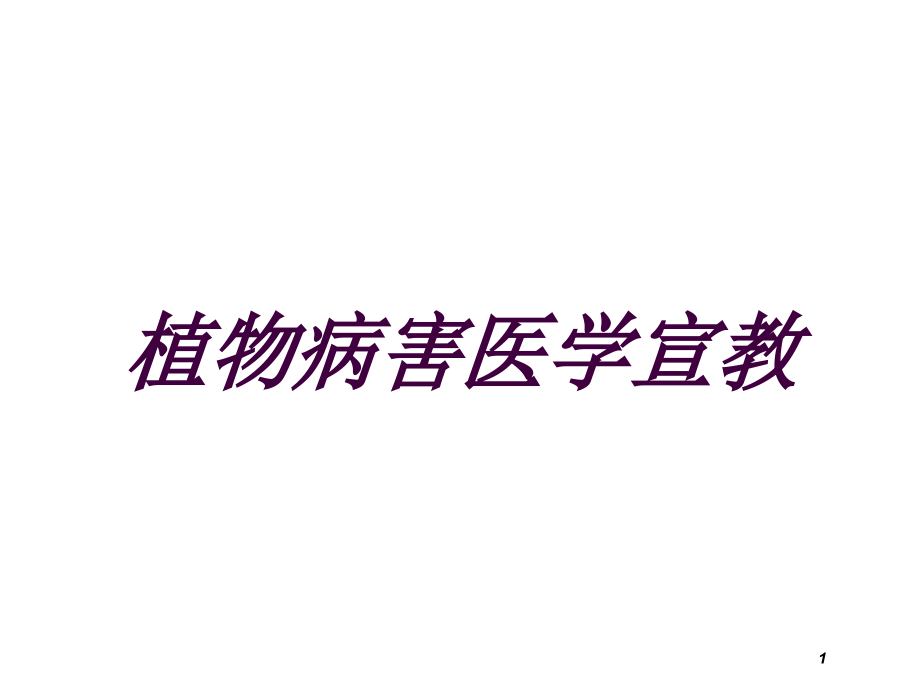 植物病害医学宣教

1